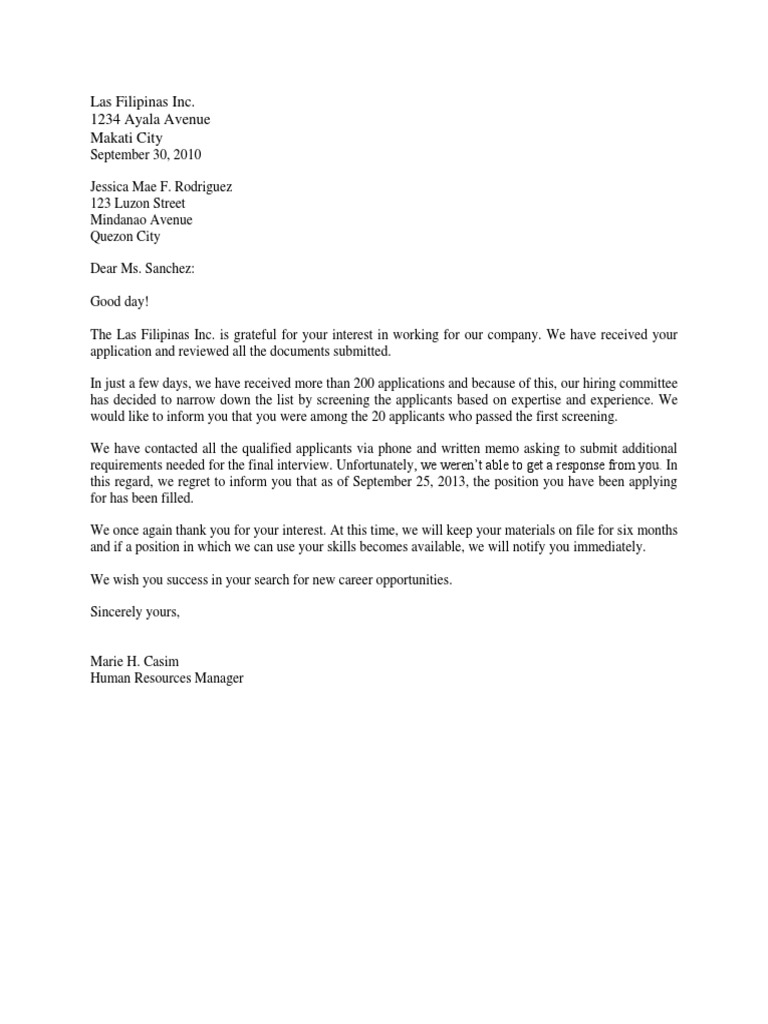 Las Filipinas Inc.
1234 Ayala Avenue
Makati City
September 30, 2010

Jessica Mae F. Rodriguez
123 Luzon Street
Mindanao Avenue
Quezon City

Dear Ms. Sanchez:

Good day!

The Las Filipinas Inc. is grateful for your interest in working for our company. We have received your application and reviewed all the documents submitted.

In just a few days, we have received more than 200 applications and because of this, our hiring committee has decided to narrow down the list by screening the applicants based on expertise and experience. We would like to inform you that you were among the 20 applicants who passed the first screening.

We have contacted all the qualified applicants via phone and written memo asking to submit additional requirements needed for the final interview. Unfortunately, we weren't able to get a response from you. In this regard, we regret to inform you that as of September 25, 2013, the position you have been applying for has been filled.

We once again thank you for your interest. At this time, we will keep your materials on file for six months and if a position in which we can use your skills becomes available, we will notify you immediately.

We wish you success in your search for new career opportunities.

Sincerely yours,

Marie H. Casim
Human Resources Manager